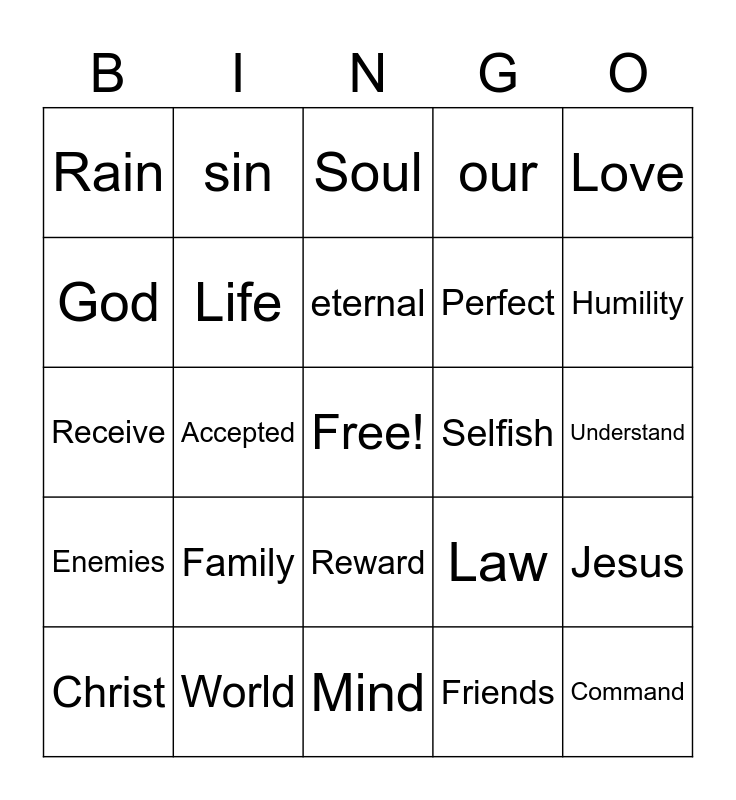 | B | I | N | G | O |
|---|---|---|---|---|
| Rain | sin | Soul | our | Love |
| God | Life | eternal | Perfect | Humility |
| Receive | Accepted | Free! | Selfish | Understand |
| Enemies | Family | Reward | Law | Jesus |
| Christ | World | Mind | Friends | Command |